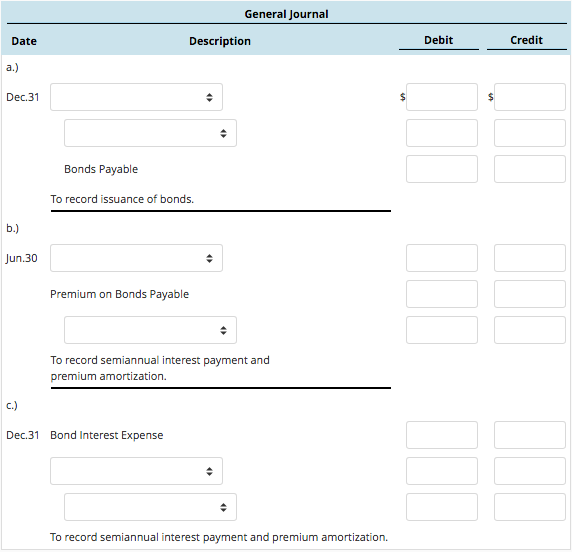 General Journal

| Date | Description | Debit | Credit |
|---|---|---|---|
| a.) | | | |
| Dec.31 | | $ | $ |
| | | | |
| | Bonds Payable | | |
| | To record issuance of bonds. | | |
| b.) | | | |
| Jun.30 | | | |
| | Premium on Bonds Payable | | |
| | | | |
| | To record semiannual interest payment and premium amortization. | | |
| c.) | | | |
| Dec.31 | Bond Interest Expense | | |
| | | | |
| | | | |
| | To record semiannual interest payment and premium amortization. | | |